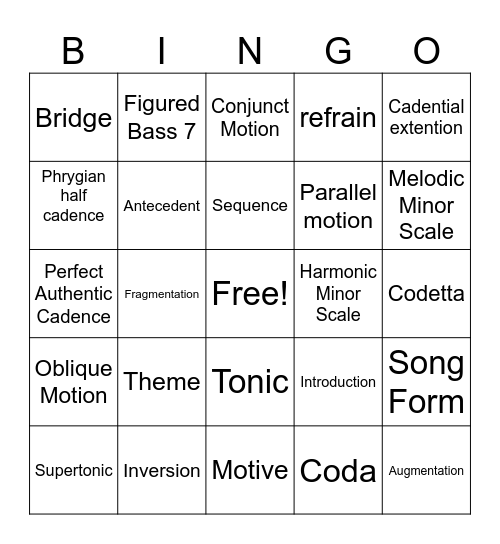 | B | I | N | G | O |
|---|---|---|---|---|
| Bridge | Figured Bass 7 | Conjunct Motion | refrain | Cadential extention |
| Phrygian half cadence | Antecedent | Sequence | Parallel motion | Melodic Minor Scale |
| Perfect Authentic Cadence | Fragmentation | Free! | Harmonic Minor Scale | Codetta |
| Oblique Motion | Theme | Tonic | Introduction | Song Form |
| Supertonic | Inversion | Motive | Coda | Augmentation |